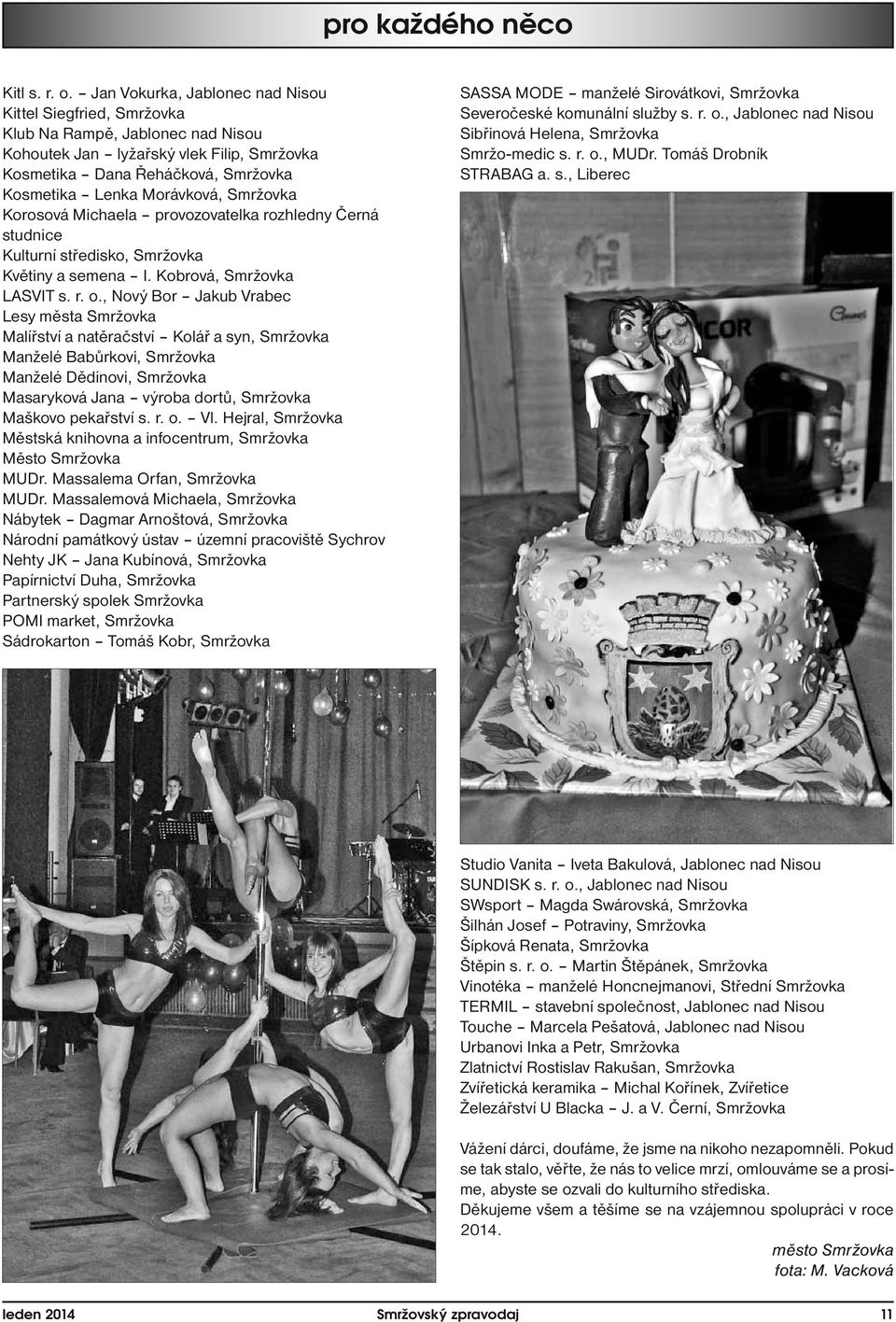 pro každého něco

Kitl s. r. o. – Jan Vokurka, Jablonec nad Nisou
Kittel Siegfried, Smržovka
Klub Na Rampě, Jablonec nad Nisou
Kohoutek Jan – lyžařský vlek Filip, Smržovka
Kosmetika – Dana Řeháčková, Smržovka
Kosmetika – Lenka Morávková, Smržovka
Korosová Michaela – provozovatelka rozhledny Černá studnice
Kulturní středisko, Smržovka
Květiny a semena – I. Kobrová, Smržovka
LASVIT s. r. o., Nový Bor – Jakub Vrabec
Lesy města Smržovka
Malířství a natěračství – Kolář a syn, Smržovka
Manželé Babůrkovi, Smržovka
Manželé Dědinovi, Smržovka
Masaryková Jana – výroba dortů, Smržovka
Maškovo pekařství s. r. o. – Vl. Hejral, Smržovka
Městská knihovna a infocentrum, Smržovka
Město Smržovka
MUDr. Massalema Orfan, Smržovka
MUDr. Massalemová Michaela, Smržovka
Nábytek – Dagmar Arnoštová, Smržovka
Národní památkový ústav – územní pracoviště Sychrov
Nehty JK – Jana Kubínová, Smržovka
Papírnictví Duha, Smržovka
Partnerský spolek Smržovka
POMI market, Smržovka
Sádrokarton – Tomáš Kobr, Smržovka

SASSA MODE – manželé Sirovátkovi, Smržovka
Severočeské komunální služby s. r. o., Jablonec nad Nisou
Sibřinová Helena, Smržovka
Smržo-medic s. r. o., MUDr. Tomáš Drobník
STRABAG a. s., Liberec

Studio Vanita – Iveta Bakulová, Jablonec nad Nisou
SUNDISK s. r. o., Jablonec nad Nisou
SWsport – Magda Swárovská, Smržovka
Šilhán Josef – Potraviny, Smržovka
Šípková Renata, Smržovka
Štěpin s. r. o. – Martin Štěpánek, Smržovka
Vinotéka – manželé Honcnejmanovi, Střední Smržovka
TERMIL – stavební společnost, Jablonec nad Nisou
Touche – Marcela Pešatová, Jablonec nad Nisou
Urbanovi Inka a Petr, Smržovka
Zlatnictví Rostislav Rakušan, Smržovka
Zvířetická keramika – Michal Kořínek, Zvířetice
Železářství U Blacka – J. a V. Černí, Smržovka

Vážení dárci, doufáme, že jsme na nikoho nezapomněli. Pokud se tak stalo, věřte, že nás to velice mrzí, omlouváme se a prosíme, abyste se ozvali do kulturního střediska.
Děkujeme všem a těšíme se na vzájemnou spolupráci v roce 2014.

město Smržovka
fota: M. Vacková

leden 2014 Smržovský zpravodaj 11